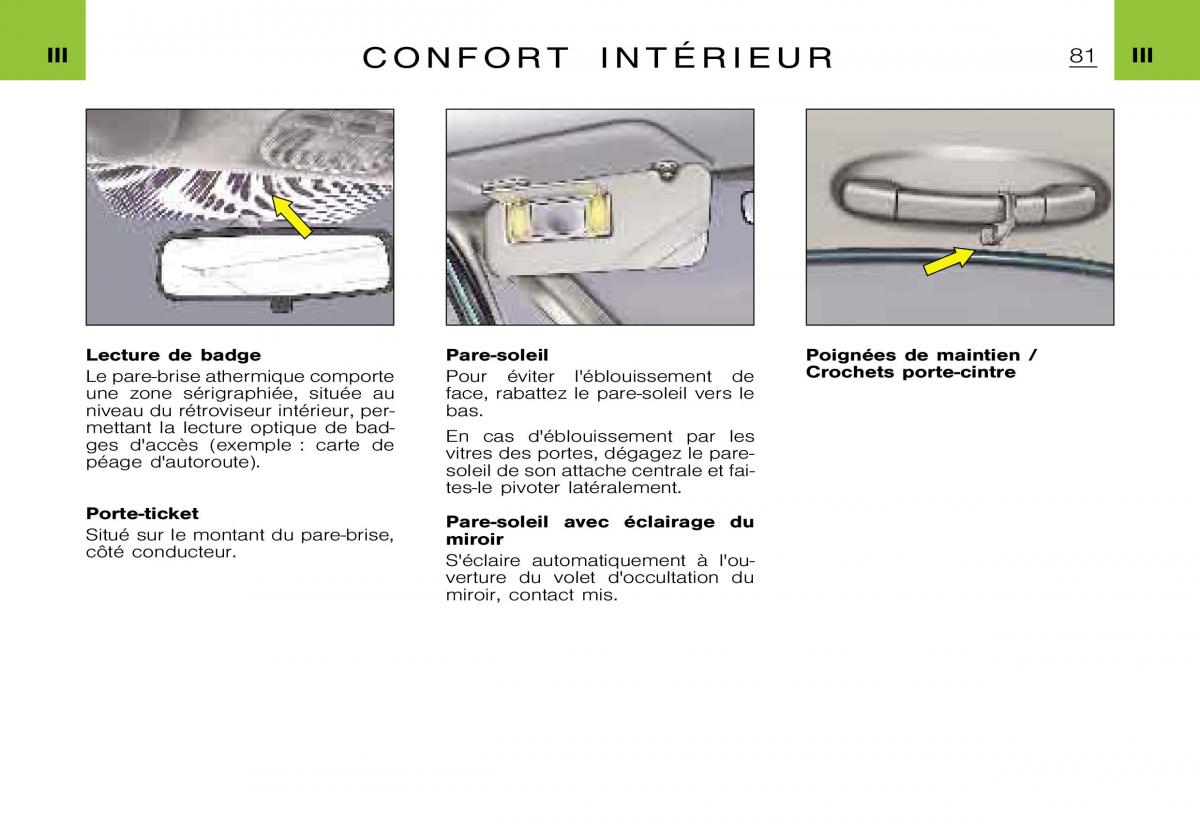 III

CONFORT INTÉRIEUR

81

III

Lecture de badge
Le pare-brise athermique comporte une zone sérigraphiée, située au niveau du rétroviseur intérieur, permettant la lecture optique de badges d'accès (exemple : carte de péage d'autoroute).

Porte-ticket
Situé sur le montant du pare-brise, côté conducteur.

Pare-soleil
Pour éviter l'éblouissement de face, rabattez le pare-soleil vers le bas.

En cas d'éblouissement par les vitres des portes, dégagez le pare-soleil de son attache centrale et faites-le pivoter latéralement.

Pare-soleil avec éclairage du miroir
S'éclaire automatiquement à l'ouverture du volet d'occultation du miroir, contact mis.

Poignées de maintien / Crochets porte-cintre